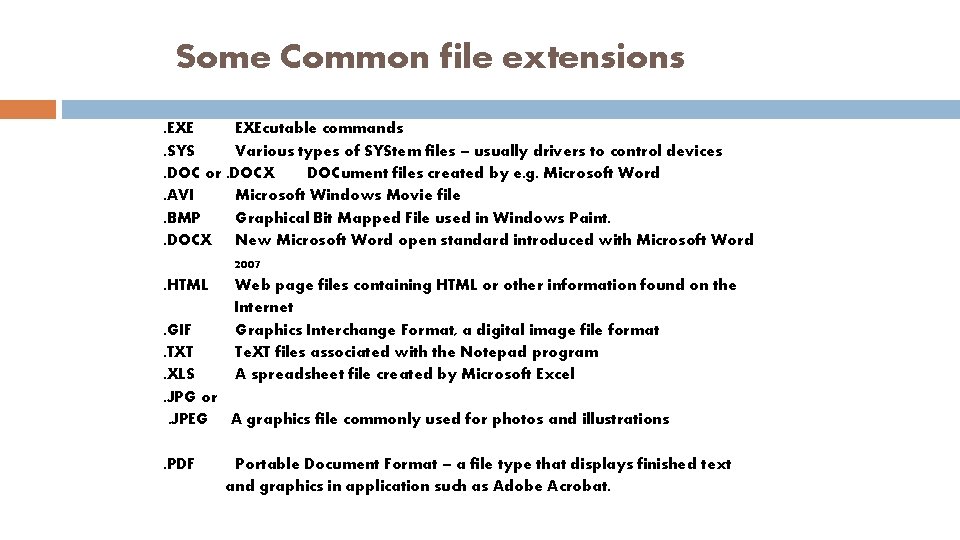 Some Common file extensions

.EXE EXEcutable commands
.SYS Various types of SYStem files – usually drivers to control devices
.DOC or .DOCX DOCument files created by e.g. Microsoft Word
.AVI Microsoft Windows Movie file
.BMP Graphical Bit Mapped File used in Windows Paint.
.DOCX New Microsoft Word open standard introduced with Microsoft Word 2007
.HTML Web page files containing HTML or other information found on the Internet
.GIF Graphics Interchange Format, a digital image file format
.TXT TeXT files associated with the Notepad program
.XLS A spreadsheet file created by Microsoft Excel
.JPG or
.JPEG A graphics file commonly used for photos and illustrations

.PDF Portable Document Format – a file type that displays finished text and graphics in application such as Adobe Acrobat.